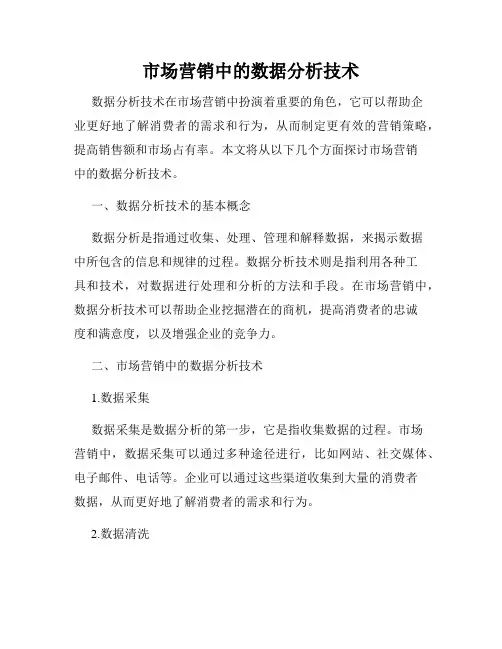 市场营销中的数据分析技术

数据分析技术在市场营销中扮演着重要的角色，它可以帮助企业更好地了解消费者的需求和行为，从而制定更有效的营销策略，提高销售额和市场占有率。本文将从以下几个方面探讨市场营销中的数据分析技术。

一、数据分析技术的基本概念

数据分析是指通过收集、处理、管理和解释数据，来揭示数据中所包含的信息和规律的过程。数据分析技术则是指利用各种工具和技术，对数据进行处理和分析的方法和手段。在市场营销中，数据分析技术可以帮助企业挖掘潜在的商机，提高消费者的忠诚度和满意度，以及增强企业的竞争力。

二、市场营销中的数据分析技术

1.数据采集

数据采集是数据分析的第一步，它是指收集数据的过程。市场营销中，数据采集可以通过多种途径进行，比如网站、社交媒体、电子邮件、电话等。企业可以通过这些渠道收集到大量的消费者数据，从而更好地了解消费者的需求和行为。

2.数据清洗